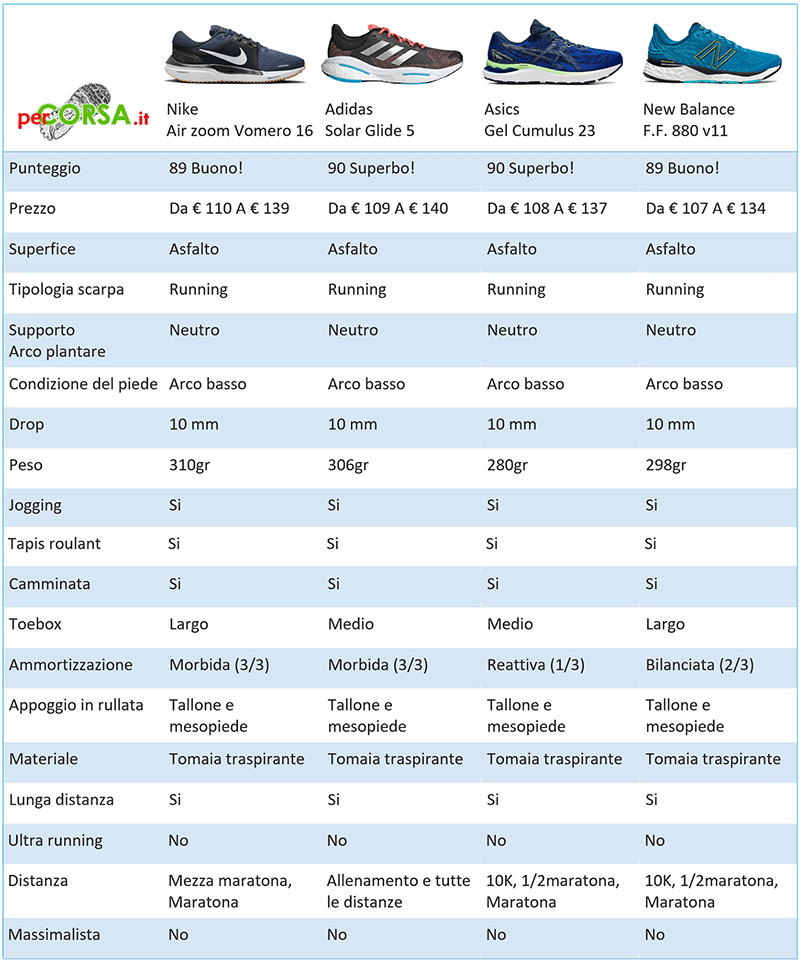 | perCORSA.it | Nike Air zoom Vomero 16 | Adidas Solar Glide 5 | Asics Gel Cumulus 23 | New Balance F.F. 880 v11 |
|---|---|---|---|---|
| Punteggio | 89 Buono! | 90 Superbo! | 90 Superbo! | 89 Buono! |
| Prezzo | Da € 110 A € 139 | Da € 109 A € 140 | Da € 108 A € 137 | Da € 107 A € 134 |
| Superfice | Asfalto | Asfalto | Asfalto | Asfalto |
| Tipologia scarpa | Running | Running | Running | Running |
| Supporto Arco plantare | Neutro | Neutro | Neutro | Neutro |
| Condizione del piede | Arco basso | Arco basso | Arco basso | Arco basso |
| Drop | 10 mm | 10 mm | 10 mm | 10 mm |
| Peso | 310gr | 306gr | 280gr | 298gr |
| Jogging | Si | Si | Si | Si |
| Tapis roulant | Si | Si | Si | Si |
| Camminata | Si | Si | Si | Si |
| Toebox | Largo | Medio | Medio | Largo |
| Ammortizzazione | Morbida (3/3) | Morbida (3/3) | Reattiva (1/3) | Bilanciata (2/3) |
| Appoggio in rullata | Tallone e mesopiede | Tallone e mesopiede | Tallone e mesopiede | Tallone e mesopiede |
| Materiale | Tomaia traspirante | Tomaia traspirante | Tomaia traspirante | Tomaia traspirante |
| Lunga distanza | Si | Si | Si | Si |
| Ultra running | No | No | No | No |
| Distanza | Mezza maratona, Maratona | Allenamento e tutte le distanze | 10K, 1/2maratona, Maratona | 10K, 1/2maratona, Maratona |
| Massimalista | No | No | No | No |